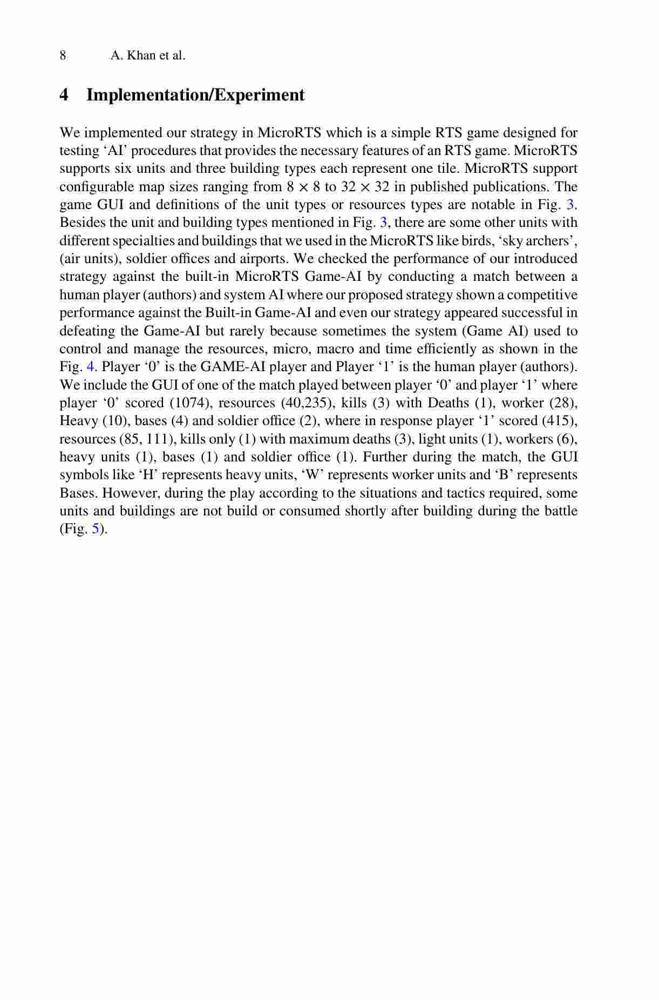 8 A. Khan et al.

4 Implementation/Experiment

We implemented our strategy in MicroRTS which is a simple RTS game designed for testing 'AI' procedures that provides the necessary features of an RTS game. MicroRTS supports six units and three building types each represent one tile. MicroRTS support configurable map sizes ranging from $8 \times 8$ to $32 \times 32$ in published publications. The game GUI and definitions of the unit types or resources types are notable in Fig. 3. Besides the unit and building types mentioned in Fig. 3, there are some other units with different specialties and buildings that we used in the MicroRTS like birds, 'sky archers', (air units), soldier offices and airports. We checked the performance of our introduced strategy against the built-in MicroRTS Game-AI by conducting a match between a human player (authors) and system AI where our proposed strategy shown a competitive performance against the Built-in Game-AI and even our strategy appeared successful in defeating the Game-AI but rarely because sometimes the system (Game AI) used to control and manage the resources, micro, macro and time efficiently as shown in the Fig. 4. Player '0' is the GAME-AI player and Player '1' is the human player (authors). We include the GUI of one of the match played between player '0' and player '1' where player '0' scored (1074), resources (40,235), kills (3) with Deaths (1), worker (28), Heavy (10), bases (4) and soldier office (2), where in response player '1' scored (415), resources (85, 111), kills only (1) with maximum deaths (3), light units (1), workers (6), heavy units (1), bases (1) and soldier office (1). Further during the match, the GUI symbols like 'H' represents heavy units, 'W' represents worker units and 'B' represents Bases. However, during the play according to the situations and tactics required, some units and buildings are not build or consumed shortly after building during the battle (Fig. 5).